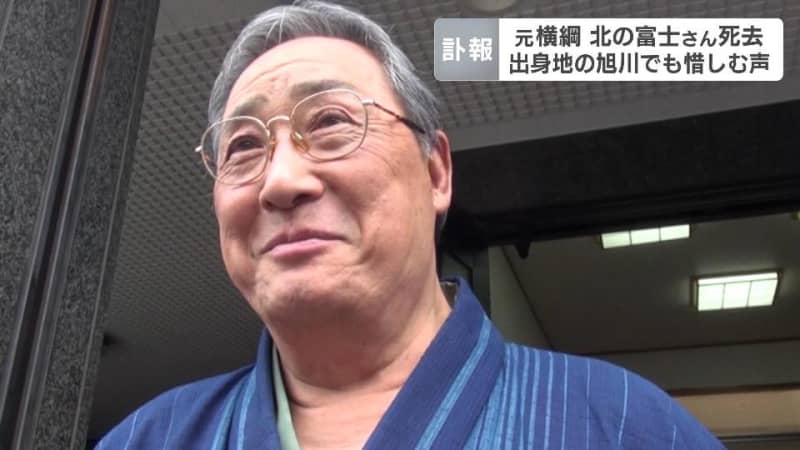 訃報
元横綱 北の富士さん死去
出身地の旭川でも惜しむ声